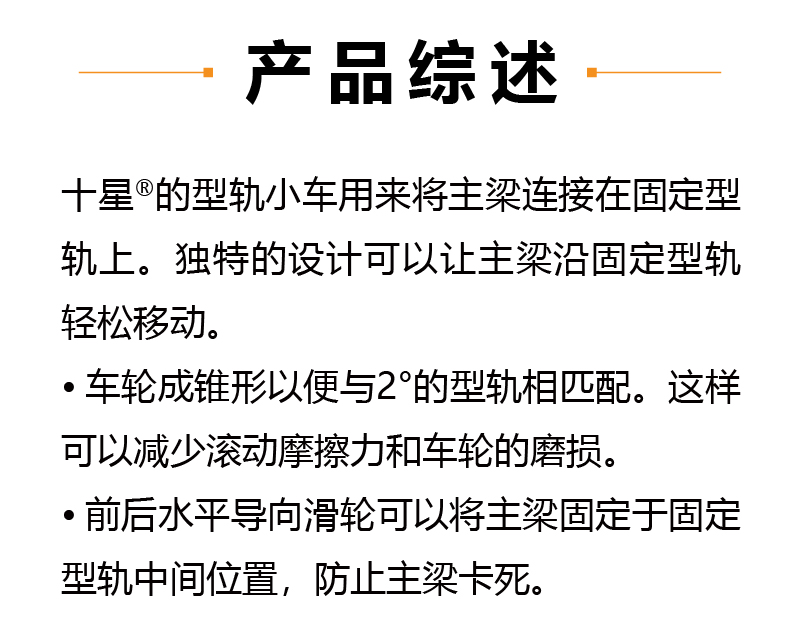 产品综述

十星®的型轨小车用来将主梁连接在固定型轨上。独特的设计可以让主梁沿固定型轨轻松移动。

• 车轮成锥形以便与2°的型轨相匹配。这样可以减少滚动摩擦力和车轮的磨损。

• 前后水平导向滑轮可以将主梁固定于固定型轨中间位置，防止主梁卡死。